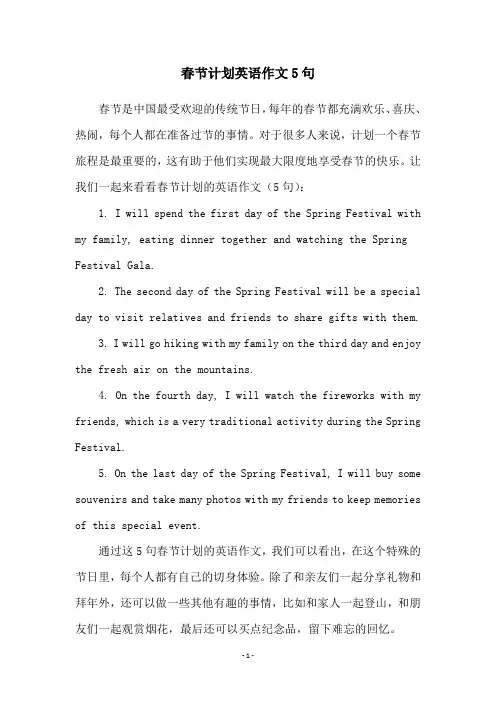 春节计划英语作文5句

春节是中国最受欢迎的传统节日，每年的春节都充满欢乐、喜庆、热闹，每个人都在准备过节的事情。对于很多人来说，计划一个春节旅程是最重要的，这有助于他们实现最大限度地享受春节的快乐。让我们一起来看看春节计划的英语作文（5句）：

1. I will spend the first day of the Spring Festival with my family, eating dinner together and watching the Spring Festival Gala.

2. The second day of the Spring Festival will be a special day to visit relatives and friends to share gifts with them.

3. I will go hiking with my family on the third day and enjoy the fresh air on the mountains.

4. On the fourth day, I will watch the fireworks with my friends, which is a very traditional activity during the Spring Festival.

5. On the last day of the Spring Festival, I will buy some souvenirs and take many photos with my friends to keep memories of this special event.

通过这5句春节计划的英语作文，我们可以看出，在这个特殊的节日里，每个人都有自己的切身体验。除了和亲友们一起分享礼物和拜年外，还可以做一些其他有趣的事情，比如和家人一起登山，和朋友们一起观赏烟花，最后还可以买点纪念品，留下难忘的回忆。

-1-